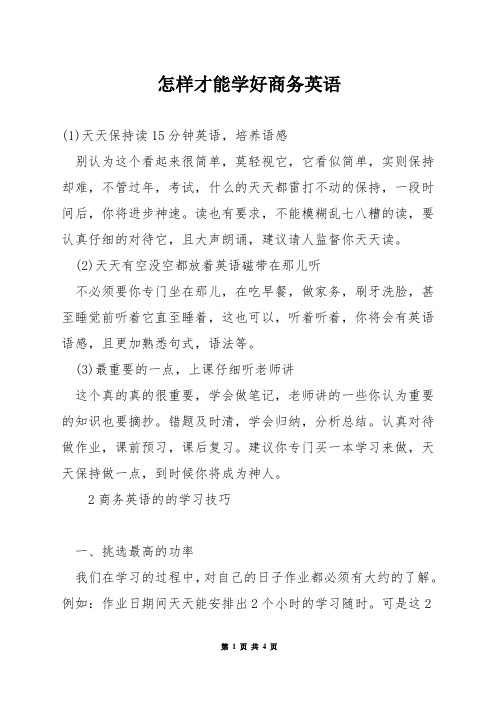 怎样才能学好商务英语

(1)天天保持读15分钟英语，培养语感

别认为这个看起来很简单，莫轻视它，它看似简单，实则保持却难，不管过年，考试，什么的天天都雷打不动的保持，一段时间后，你将进步神速。读也有要求，不能模糊乱七八糟的读，要认真仔细的对待它，且大声朗诵，建议请人监督你天天读。

(2)天天有空没空都放着英语磁带在那儿听

不必须要你专门坐在那儿，在吃早餐，做家务，刷牙洗脸，甚至睡觉前听着它直至睡着，这也可以，听着听着，你将会有英语语感，且更加熟悉句式，语法等。

(3)最重要的一点，上课仔细听老师讲

这个真的真的很重要，学会做笔记，老师讲的一些你认为重要的知识也要摘抄。错题及时清，学会归纳，分析总结。认真对待做作业，课前预习，课后复习。建议你专门买一本学习来做，天天保持做一点，到时候你将成为神人。

2商务英语的的学习技巧

一、挑选最高的功率

我们在学习的过程中，对自己的日子作业都必须有大约的了解。例如：作业日期间天天能安排出2个小时的学习随时。可是这2

第 1 页 共 4 页